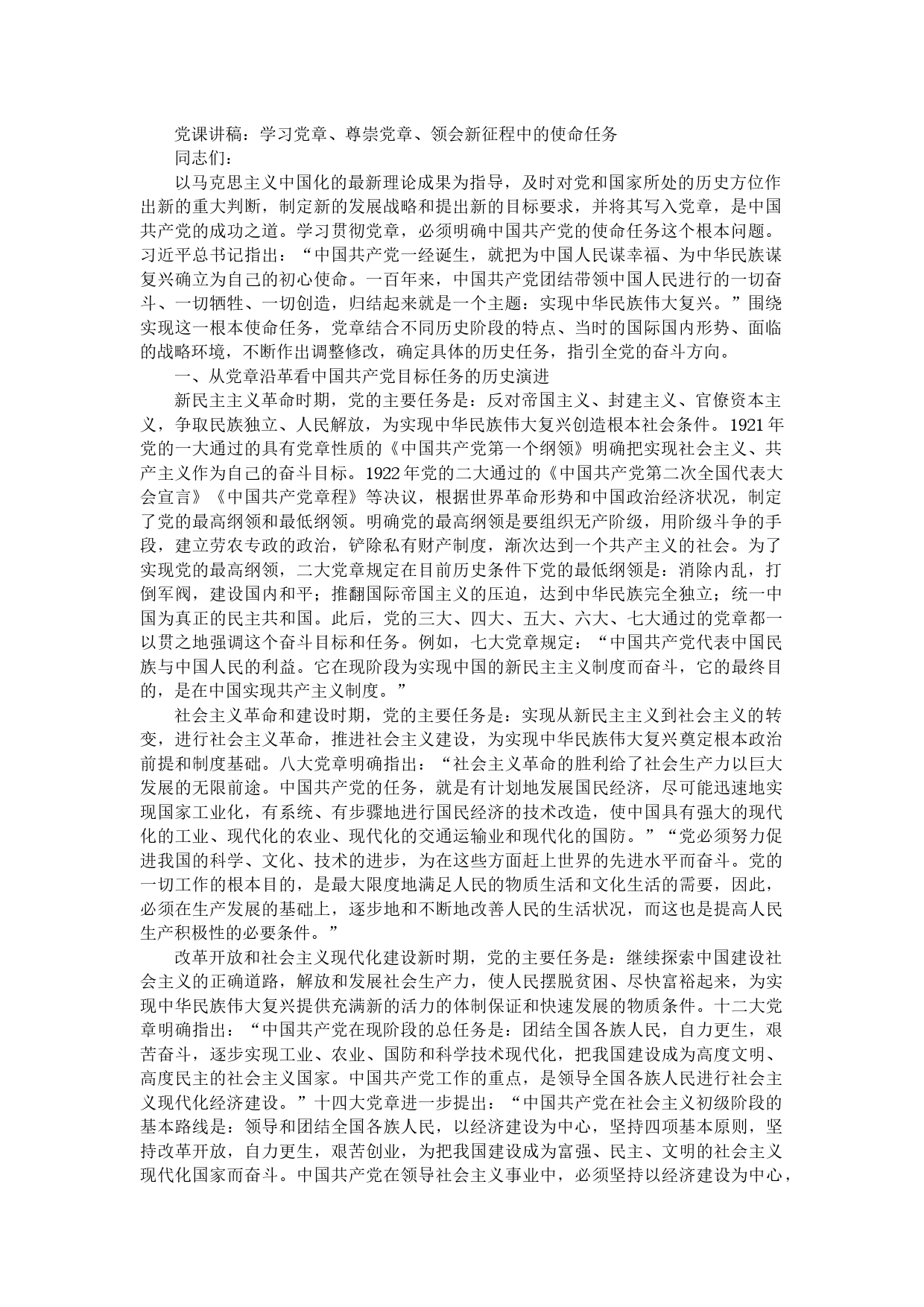 党课讲稿：学习党章、尊崇党章、领会新征程中的使命任务

同志们：

以马克思主义中国化的最新理论成果为指导，及时对党和国家所处的历史方位作出新的重大判断，制定新的发展战略和提出新的目标要求，并将其写入党章，是中国共产党的成功之道。学习贯彻党章，必须明确中国共产党的使命任务这个根本问题。习近平总书记指出：“中国共产党一经诞生，就把为中国人民谋幸福、为中华民族谋复兴确立为自己的初心使命。一百年来，中国共产党团结带领中国人民进行的一切奋斗、一切牺牲、一切创造，归结起来就是一个主题：实现中华民族伟大复兴。”围绕实现这一根本使命任务，党章结合不同历史阶段的特点、当时的国际国内形势、面临的战略环境，不断作出调整修改，确定具体的历史任务，指引全党的奋斗方向。

一、从党章沿革看中国共产党目标任务的历史演进

新民主主义革命时期，党的主要任务是：反对帝国主义、封建主义、官僚资本主义，争取民族独立、人民解放，为实现中华民族伟大复兴创造根本社会条件。1921年党的一大通过的具有党章性质的《中国共产党第一个纲领》明确把实现社会主义、共产主义作为自己的奋斗目标。1922年党的二大通过的《中国共产党第二次全国代表大会宣言》《中国共产党章程》等决议，根据世界革命形势和中国政治经济状况，制定了党的最高纲领和最低纲领。明确党的最高纲领是要组织无产阶级，用阶级斗争的手段，建立劳农专政的政治，铲除私有财产制度，渐次达到一个共产主义的社会。为了实现党的最高纲领，二大党章规定在目前历史条件下党的最低纲领是：消除内乱，打倒军阀，建设国内和平；推翻国际帝国主义的压迫，达到中华民族完全独立；统一中国为真正的民主共和国。此后，党的三大、四大、五大、六大、七大通过的党章都一以贯之地强调这个奋斗目标和任务。例如，七大党章规定：“中国共产党代表中国民族与中国人民的利益。它在现阶段为实现中国的新民主主义制度而奋斗，它的最终目的，是在中国实现共产主义制度。”

社会主义革命和建设时期，党的主要任务是：实现从新民主主义到社会主义的转变，进行社会主义革命，推进社会主义建设，为实现中华民族伟大复兴奠定根本政治前提和制度基础。八大党章明确指出：“社会主义革命的胜利给了社会生产力以巨大发展的无限前途。中国共产党的任务，就是有计划地发展国民经济，尽可能迅速地实现国家工业化，有系统、有步骤地进行国民经济的技术改造，使中国具有强大的现代化的工业、现代化的农业、现代化的交通运输业和现代化的国防。”“党必须努力促进我国的科学、文化、技术的进步，为在这些方面赶上世界的先进水平而奋斗。党的一切工作的根本目的，是最大限度地满足人民的物质生活和文化生活的需要，因此，必须在生产发展的基础上，逐步地和不断地改善人民的生活状况，而这也是提高人民生产积极性的必要条件。”

改革开放和社会主义现代化建设新时期，党的主要任务是：继续探索中国建设社会主义的正确道路，解放和发展社会生产力，使人民摆脱贫困、尽快富裕起来，为实现中华民族伟大复兴提供充满新的活力的体制保证和快速发展的物质条件。十二大党章明确指出：“中国共产党在现阶段的总任务是：团结全国各族人民，自力更生，艰苦奋斗，逐步实现工业、农业、国防和科学技术现代化，把我国建设成为高度文明、高度民主的社会主义国家。中国共产党工作的重点，是领导全国各族人民进行社会主义现代化经济建设。”十四大党章进一步提出：“中国共产党在社会主义初级阶段的基本路线是：领导和团结全国各族人民，以经济建设为中心，坚持四项基本原则，坚持改革开放，自力更生，艰苦创业，为把我国建设成为富强、民主、文明的社会主义现代化国家而奋斗。中国共产党在领导社会主义事业中，必须坚持以经济建设为中心，